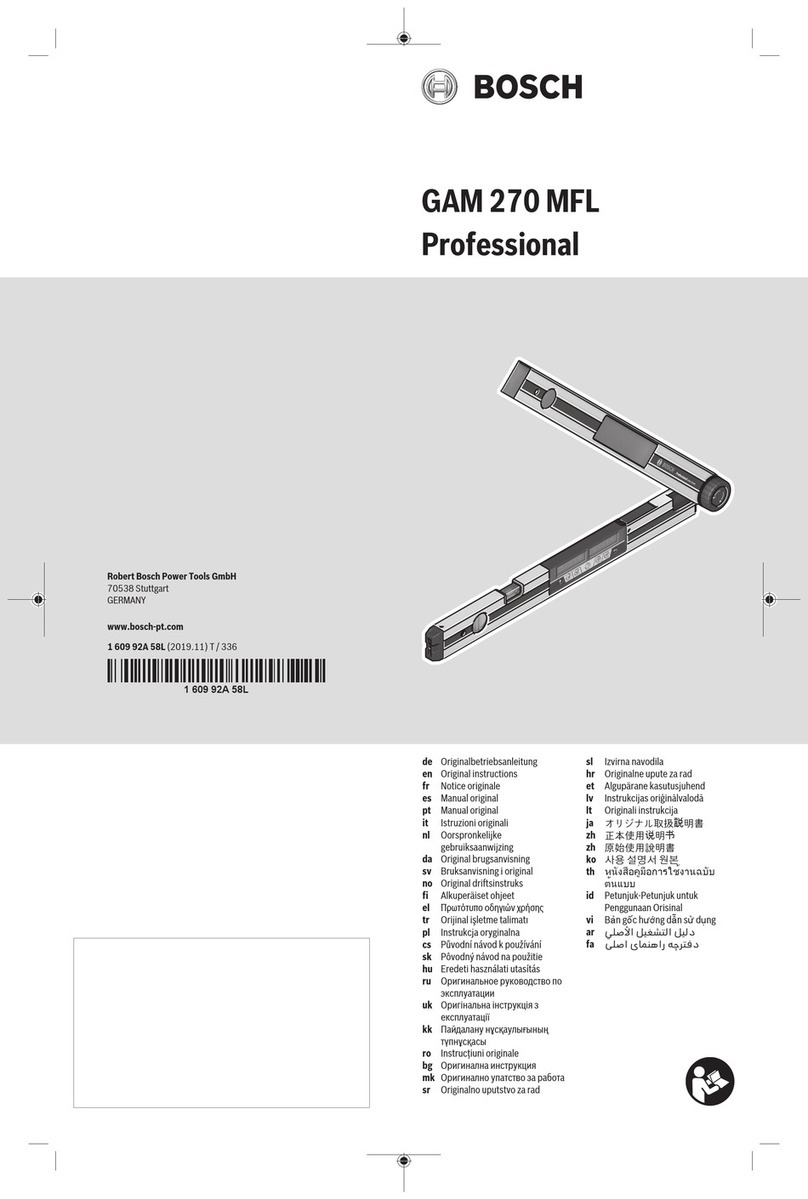 BOSCH

GAM 270 MFL
Professional

Robert Bosch Power Tools GmbH
70538 Stuttgart
GERMANY

www.bosch-pt.com

1 609 92A 58L (2019.11) T / 336

1 609 92A 58L

de Originalbetriebsanleitung
en Original instructions
fr Notice originale
es Manual original
pt Manual original
it Istruzioni originali
nl Oorspronkelijke gebruiksaanwijzing
da Original brugsanvisning
sv Bruksanvisning i original
no Original driftsinstruks
fi Alkuperäiset ohjeet
el Πρωτότυπο οδηγιών χρήσης
tr Orijinal işletme talimatı
pl Instrukcja oryginalna
cs Původní návod k používání
sk Pôvodný návod na použitie
hu Eredeti használati utasítás
ru Оригинальное руководство по эксплуатации
uk Оригінальна інструкція з експлуатації
kk Пайдалану нұсқаулығының түпнұсқасы
ro Instrucțiuni originale
bg Оригинална инструкция
mk Оригинално упатство за работа
sr Originalno uputstvo za rad

sl Izvirna navodila
hr Originalne upute za rad
et Algupärane kasutusjuhend
lv Instrukcijas oriģinālvalodā
lt Originali instrukcija
ja オリジナル取扱説明書
zh 正本使用说明书
zh 原始使用說明書
ko 사용 설명서 원본
th หนังสือคู่มือการใช้งานฉบับต้นแบบ
id Petunjuk-Petunjuk untuk Penggunaan Orisinal
vi Bản gốc hướng dẫn sử dụng
ar دليل التشغيل الأصلي
fa دفترچه راهنمای اصلی